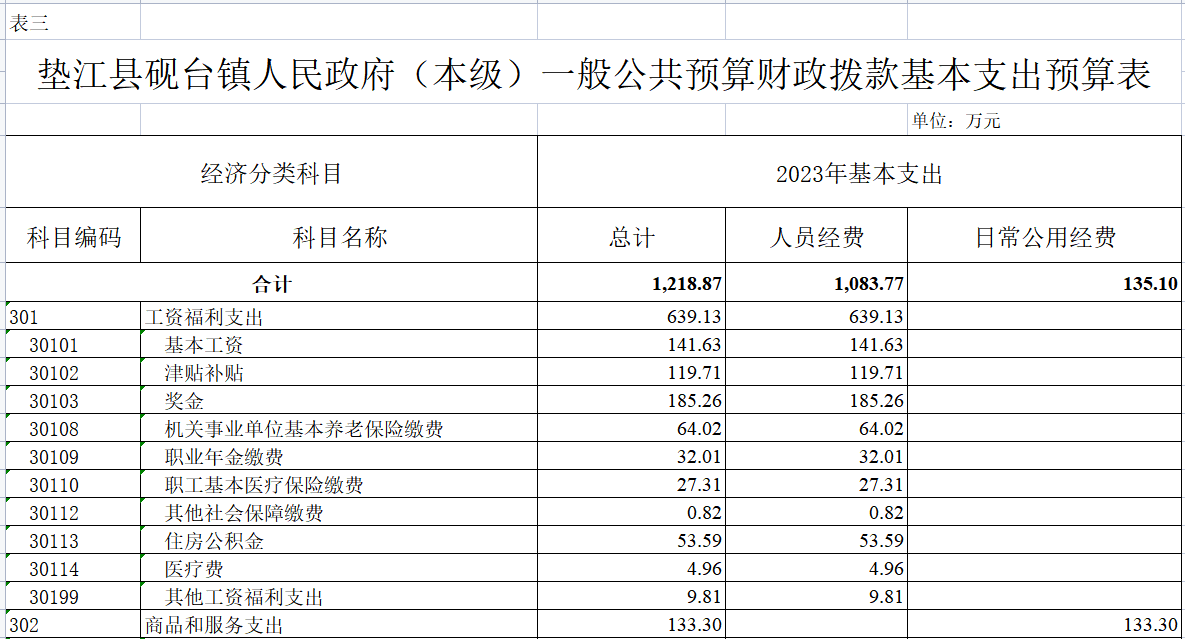 表三

垫江县砚台镇人民政府（本级）一般公共预算财政拨款基本支出预算表

单位：万元

| 经济分类科目 | | 2023年基本支出 | | |
|---|---|---|---|---|
| 科目编码 | 科目名称 | 总计 | 人员经费 | 日常公用经费 |
| 合计 | | 1,218.87 | 1,083.77 | 135.10 |
| 301 | 工资福利支出 | 639.13 | 639.13 | |
| 30101 | 基本工资 | 141.63 | 141.63 | |
| 30102 | 津贴补贴 | 119.71 | 119.71 | |
| 30103 | 奖金 | 185.26 | 185.26 | |
| 30108 | 机关事业单位基本养老保险缴费 | 64.02 | 64.02 | |
| 30109 | 职业年金缴费 | 32.01 | 32.01 | |
| 30110 | 职工基本医疗保险缴费 | 27.31 | 27.31 | |
| 30112 | 其他社会保障缴费 | 0.82 | 0.82 | |
| 30113 | 住房公积金 | 53.59 | 53.59 | |
| 30114 | 医疗费 | 4.96 | 4.96 | |
| 30199 | 其他工资福利支出 | 9.81 | 9.81 | |
| 302 | 商品和服务支出 | 133.30 | | 133.30 |